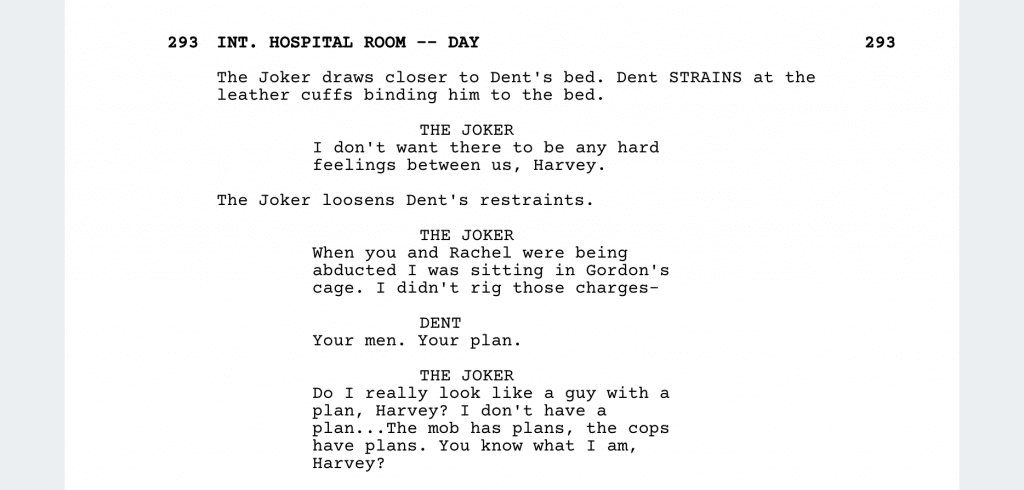 293 INT. HOSPITAL ROOM -- DAY 293

The Joker draws closer to Dent's bed. Dent STRAINS at the leather cuffs binding him to the bed.

THE JOKER
I don't want there to be any hard feelings between us, Harvey.

The Joker loosens Dent's restraints.

THE JOKER
When you and Rachel were being abducted I was sitting in Gordon's cage. I didn't rig those charges-

DENT
Your men. Your plan.

THE JOKER
Do I really look like a guy with a plan, Harvey? I don't have a plan...The mob has plans, the cops have plans. You know what I am, Harvey?